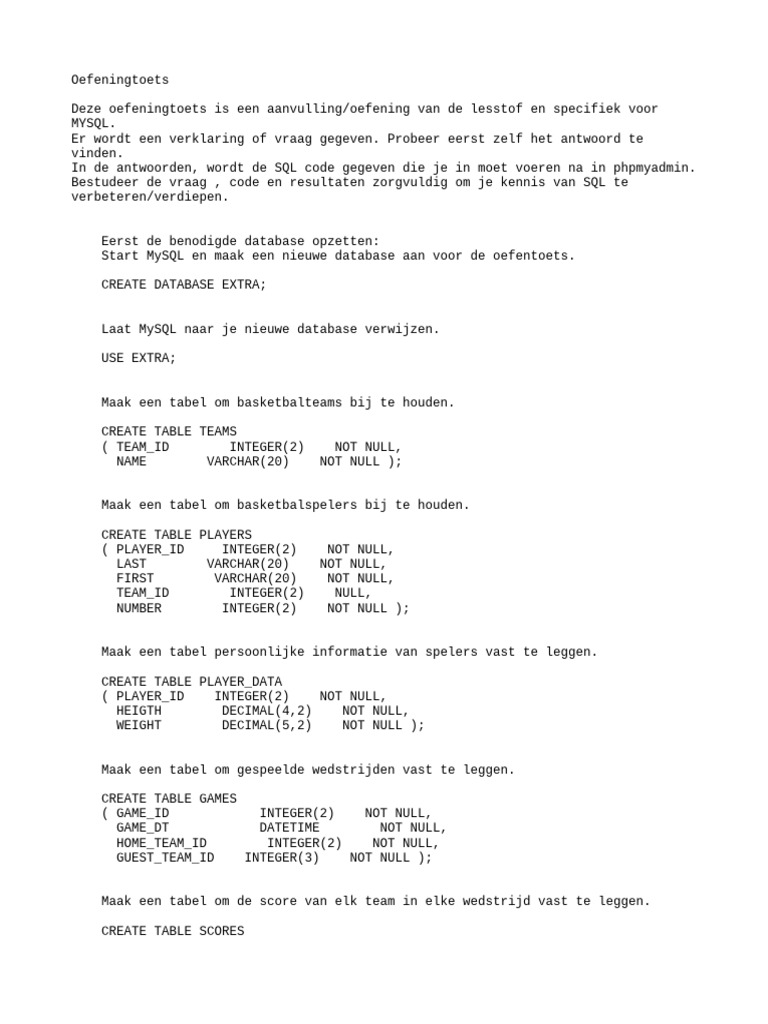 Oefeningtoets

Deze oefeningtoets is een aanvulling/oefening van de lesstof en specifiek voor MYSQL.
Er wordt een verklaring of vraag gegeven. Probeer eerst zelf het antwoord te vinden.
In de antwoorden, wordt de SQL code gegeven die je in moet voeren na in phpmyadmin.
Bestudeer de vraag , code en resultaten zorgvuldig om je kennis van SQL te verbeteren/verdiepen.

Eerst de benodigde database opzetten:
Start MySQL en maak een nieuwe database aan voor de oefentoets.

CREATE DATABASE EXTRA;

Laat MySQL naar je nieuwe database verwijzen.

USE EXTRA;

Maak een tabel om basketbalteams bij te houden.

CREATE TABLE TEAMS
( TEAM_ID INTEGER(2) NOT NULL,
NAME VARCHAR(20) NOT NULL );

Maak een tabel om basketbalspelers bij te houden.

CREATE TABLE PLAYERS
( PLAYER_ID INTEGER(2) NOT NULL,
LAST VARCHAR(20) NOT NULL,
FIRST VARCHAR(20) NOT NULL,
TEAM_ID INTEGER(2) NULL,
NUMBER INTEGER(2) NOT NULL );

Maak een tabel persoonlijke informatie van spelers vast te leggen.

CREATE TABLE PLAYER_DATA
( PLAYER_ID INTEGER(2) NOT NULL,
HEIGTH DECIMAL(4,2) NOT NULL,
WEIGHT DECIMAL(5,2) NOT NULL );

Maak een tabel om gespeelde wedstrijden vast te leggen.

CREATE TABLE GAMES
( GAME_ID INTEGER(2) NOT NULL,
GAME_DT DATETIME NOT NULL,
HOME_TEAM_ID INTEGER(2) NOT NULL,
GUEST_TEAM_ID INTEGER(3) NOT NULL );

Maak een tabel om de score van elk team in elke wedstrijd vast te leggen.

CREATE TABLE SCORES